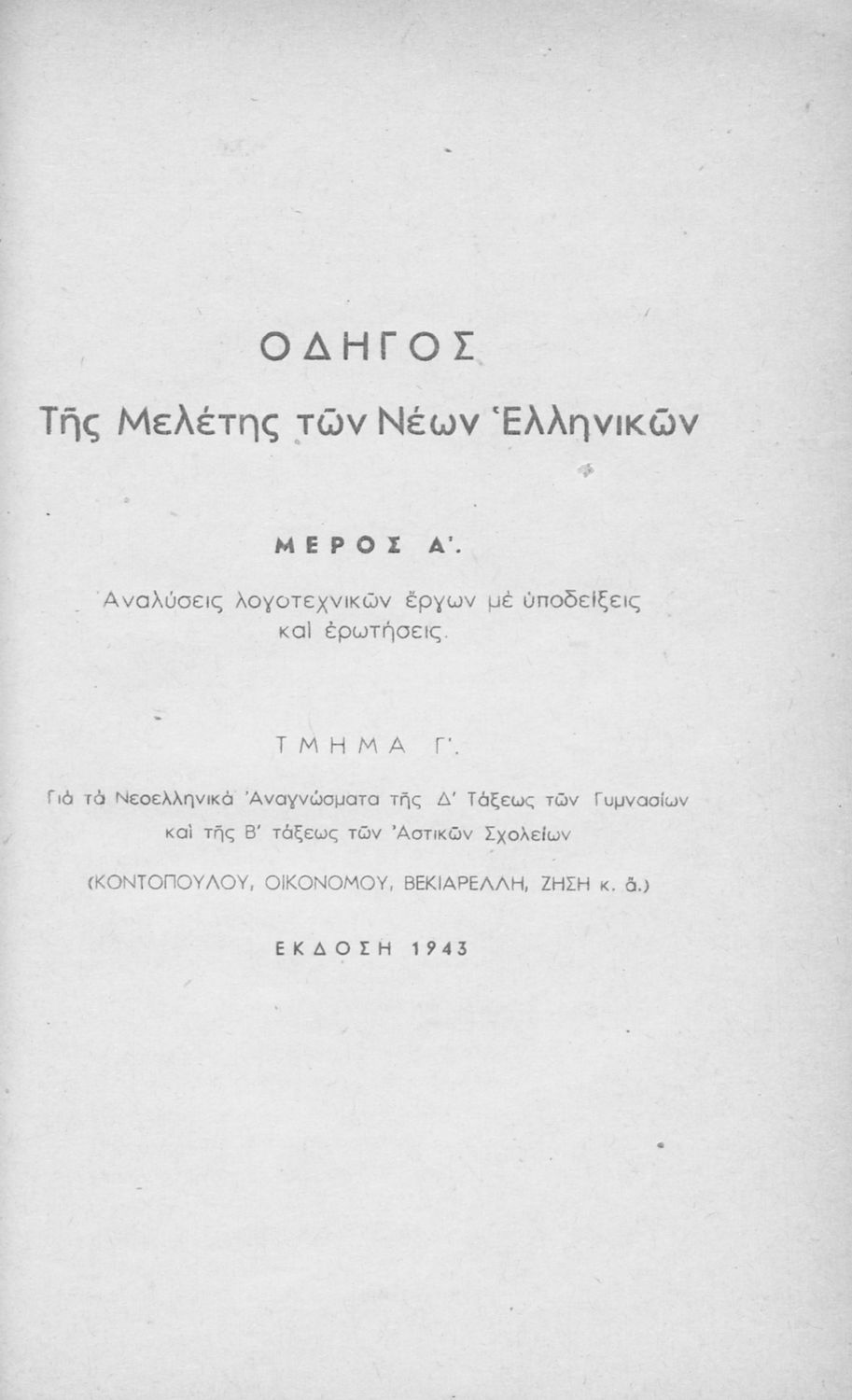 ΟΔΗΓΟΣ
Τῆς Μελέτης τῶν Νέων Ἑλληνικῶν

ΜΕΡΟΣ Α'.
Ἀναλύσεις λογοτεχνικῶν ἔργων μὲ ὑποδείξεις καὶ ἐρωτήσεις.

ΤΜΗΜΑ Γ'.
Γιὰ τὰ Νεοελληνικὰ Ἀναγνώσματα τῆς Δ' Τάξεως τῶν Γυμνασίων καὶ τῆς Β' τάξεως τῶν Ἀστικῶν Σχολείων

(ΚΟΝΤΟΠΟΥΛΟΥ, ΟΙΚΟΝΟΜΟΥ, ΒΕΚΙΑΡΕΛΛΗ, ΖΗΣΗ κ. ἄ.)

ΕΚΔΟΣΗ 1943